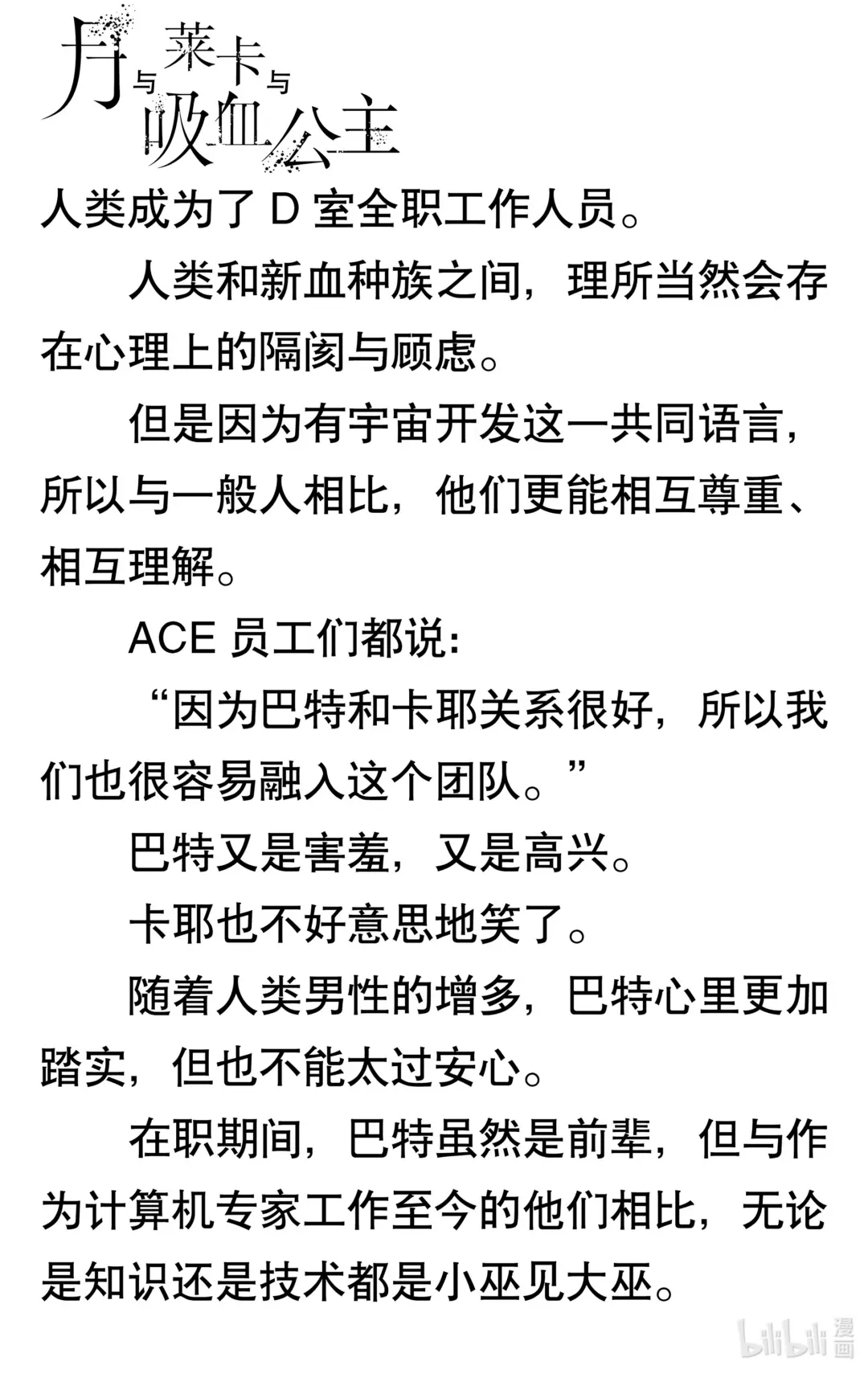 月与莱卡与吸血公主

人类成为了 D 室全职工作人员。

人类和新血种族之间，理所当然会存在心理上的隔阂与顾虑。

但是因为有宇宙开发这一共同语言，所以与一般人相比，他们更能相互尊重、相互理解。

ACE 员工们都说：

“因为巴特和卡耶关系很好，所以我们也很容易融入这个团队。”

巴特又是害羞，又是高兴。

卡耶也不好意思地笑了。

随着人类男性的增多，巴特心里更加踏实，但也不能太过安心。

在职期间，巴特虽然是前辈，但与作为计算机专家工作至今的他们相比，无论是知识还是技术都是小巫见大巫。

bilibili 漫画